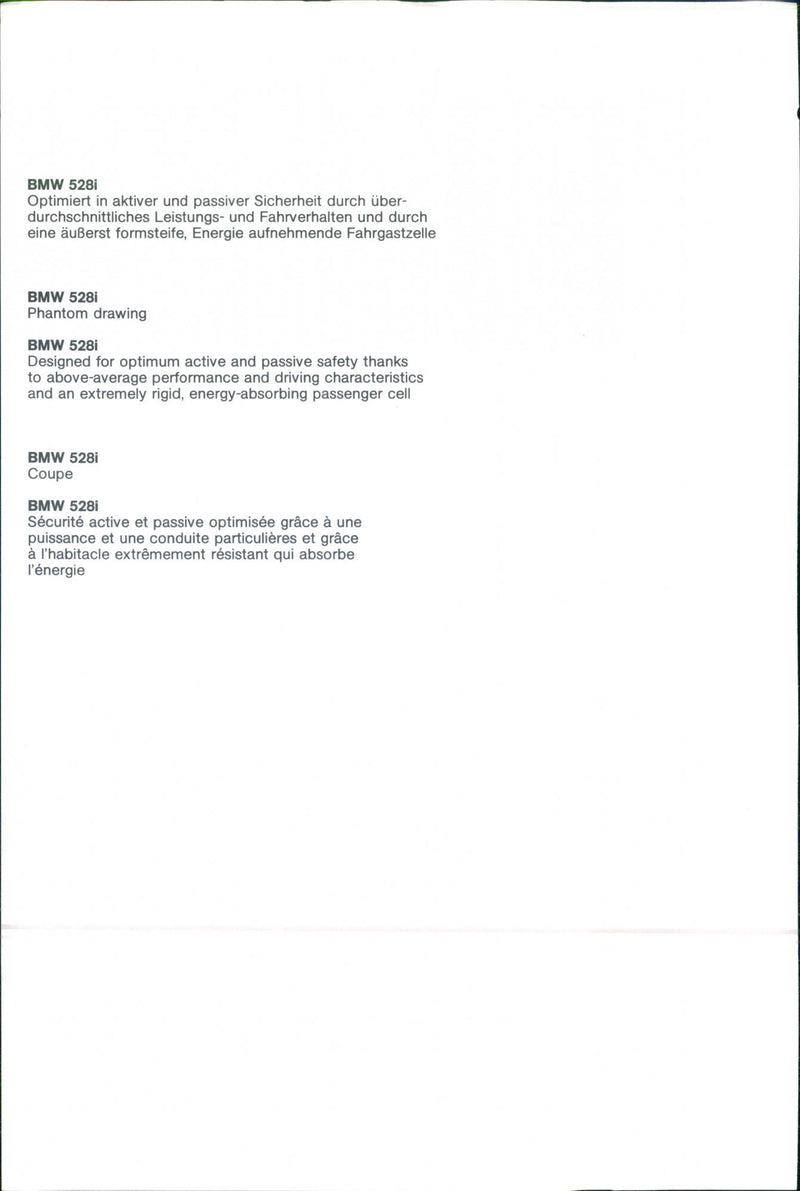 BMW 528i
Optimiert in aktiver und passiver Sicherheit durch überdurchschnittliches Leistungs- und Fahrverhalten und durch eine äußerst formsteife, Energie aufnehmende Fahrgastzelle

BMW 528i
Phantom drawing

BMW 528i
Designed for optimum active and passive safety thanks to above-average performance and driving characteristics and an extremely rigid, energy-absorbing passenger cell

BMW 528i
Coupe

BMW 528i
Sécurité active et passive optimisée grâce à une puissance et une conduite particulières et grâce à l'habitacle extrêmement résistant qui absorbe l'énergie